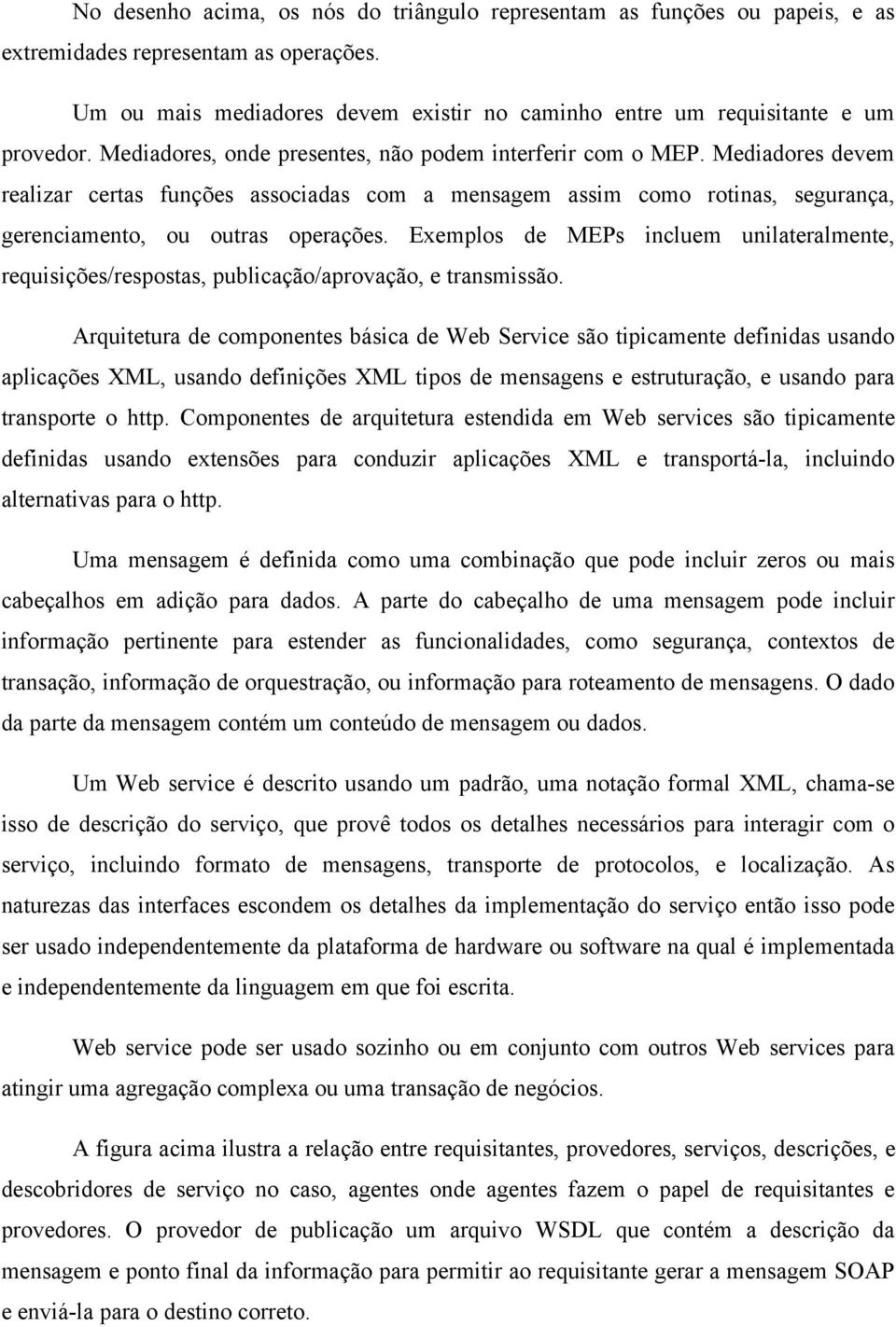 No desenho acima, os nós do triângulo representam as funções ou papeis, e as extremidades representam as operações.

Um ou mais mediadores devem existir no caminho entre um requisitante e um provedor. Mediadores, onde presentes, não podem interferir com o MEP. Mediadores devem realizar certas funções associadas com a mensagem assim como rotinas, segurança, gerenciamento, ou outras operações. Exemplos de MEPs incluem unilateralmente, requisições/respostas, publicação/aprovação, e transmissão.

Arquitetura de componentes básica de Web Service são tipicamente definidas usando aplicações XML, usando definições XML tipos de mensagens e estruturação, e usando para transporte o http. Componentes de arquitetura estendida em Web services são tipicamente definidas usando extensões para conduzir aplicações XML e transportá-la, incluindo alternativas para o http.

Uma mensagem é definida como uma combinação que pode incluir zeros ou mais cabeçalhos em adição para dados. A parte do cabeçalho de uma mensagem pode incluir informação pertinente para estender as funcionalidades, como segurança, contextos de transação, informação de orquestração, ou informação para roteamento de mensagens. O dado da parte da mensagem contém um conteúdo de mensagem ou dados.

Um Web service é descrito usando um padrão, uma notação formal XML, chama-se isso de descrição do serviço, que provê todos os detalhes necessários para interagir com o serviço, incluindo formato de mensagens, transporte de protocolos, e localização. As naturezas das interfaces escondem os detalhes da implementação do serviço então isso pode ser usado independentemente da plataforma de hardware ou software na qual é implementada e independentemente da linguagem em que foi escrita.

Web service pode ser usado sozinho ou em conjunto com outros Web services para atingir uma agregação complexa ou uma transação de negócios.

A figura acima ilustra a relação entre requisitantes, provedores, serviços, descrições, e descobridores de serviço no caso, agentes onde agentes fazem o papel de requisitantes e provedores. O provedor de publicação um arquivo WSDL que contém a descrição da mensagem e ponto final da informação para permitir ao requisitante gerar a mensagem SOAP e enviá-la para o destino correto.